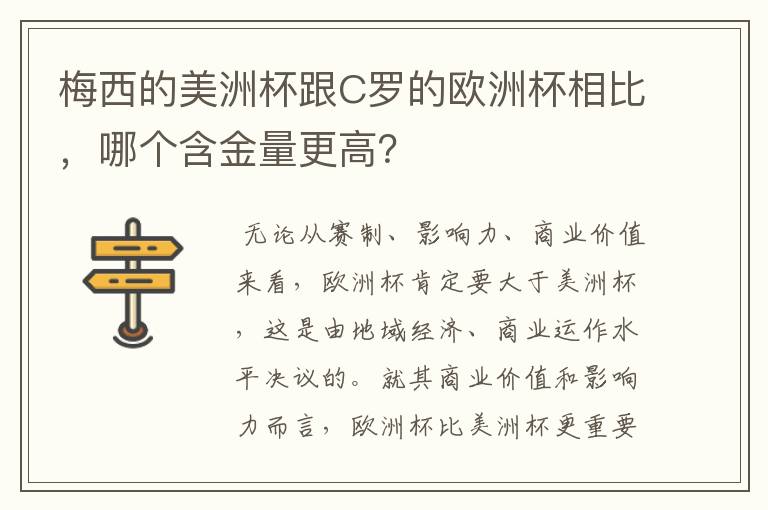 梅西的美洲杯跟C罗的欧洲杯相比，哪个含金量更高？

无论从赛制、影响力、商业价值来看，欧洲杯肯定要大于美洲杯，这是由地域经济、商业运作水平决议的。就其商业价值和影响力而言，欧洲杯比美洲杯更重要